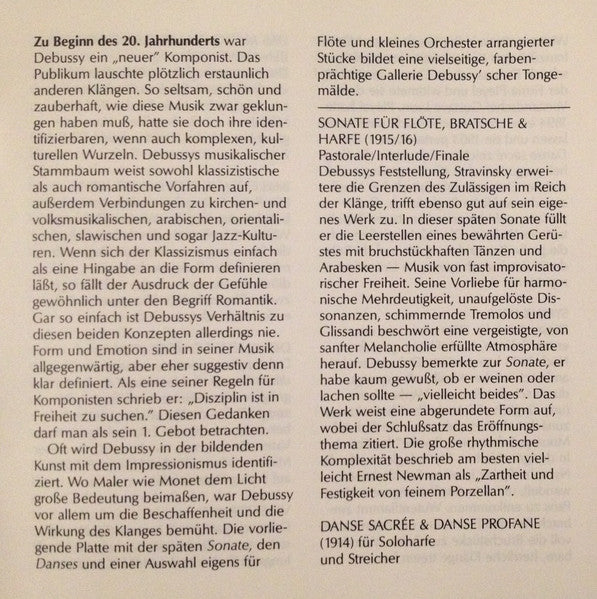 Zu Beginn des 20. Jahrhunderts war Debussy ein „neuer" Komponist. Das Publikum lauschte plötzlich erstaunlich anderen Klängen. So seltsam, schön und zauberhaft, wie diese Musik zwar geklungen haben muß, hatte sie doch ihre identifizierbaren, wenn auch komplexen, kulturellen Wurzeln. Debussys musikalischer Stammbaum weist sowohl klassizistische als auch romantische Vorfahren auf, außerdem Verbindungen zu kirchen- und volksmusikalischen, arabischen, orientalischen, slawischen und sogar Jazz-Kulturen. Wenn sich der Klassizismus einfach als eine Hingabe an die Form definieren läßt, so fällt der Ausdruck der Gefühle gewöhnlich unter den Begriff Romantik. Gar so einfach ist Debussys Verhältnis zu diesen beiden Konzepten allerdings nie. Form und Emotion sind in seiner Musik allgegenwärtig, aber eher suggestiv denn klar definiert. Als eine seiner Regeln für Komponisten schrieb er: „Disziplin ist in Freiheit zu suchen." Diesen Gedanken darf man als sein 1. Gebot betrachten.

Oft wird Debussy in der bildenden Kunst mit dem Impressionismus identifiziert. Wo Maler wie Monet dem Licht große Bedeutung beimaßen, war Debussy vor allem um die Beschaffenheit und die Wirkung des Klanges bemüht. Die vorliegende Platte mit der späten Sonate, den Danses und einer Auswahl eigens für Flöte und kleines Orchester arrangierter Stücke bildet eine vielseitige, farbenprächtige Gallerie Debussy' scher Tongemälde.

SONATE FÜR FLÖTE, BRATSCHE & HARFE (1915/16)
Pastorale/Interlude/Finale

Debussys Feststellung, Stravinsky erweitere die Grenzen des Zulässigen im Reich der Klänge, trifft ebenso gut auf sein eigenes Werk zu. In dieser späten Sonate füllt er die Leerstellen eines bewährten Gerüstes mit bruchstückhaften Tänzen und Arabesken — Musik von fast improvisatorischer Freiheit. Seine Vorliebe für harmonische Mehrdeutigkeit, unaufgelöste Dissonanzen, schimmernde Tremolos und Glissandi beschwört eine vergeistigte, von sanfter Melancholie erfüllte Atmosphäre herauf. Debussy bemerkte zur Sonate, er habe kaum gewußt, ob er weinen oder lachen sollte — „vielleicht beides". Das Werk weist eine abgerundete Form auf, wobei der Schlußsatz das Eröffnungsthema zitiert. Die große rhythmische Komplexität beschrieb am besten vielleicht Ernest Newman als „Zartheit und Festigkeit von feinem Porzellan".

DANSE SACRÉE & DANSE PROFANE
(1914) für Soloharfe
und Streicher